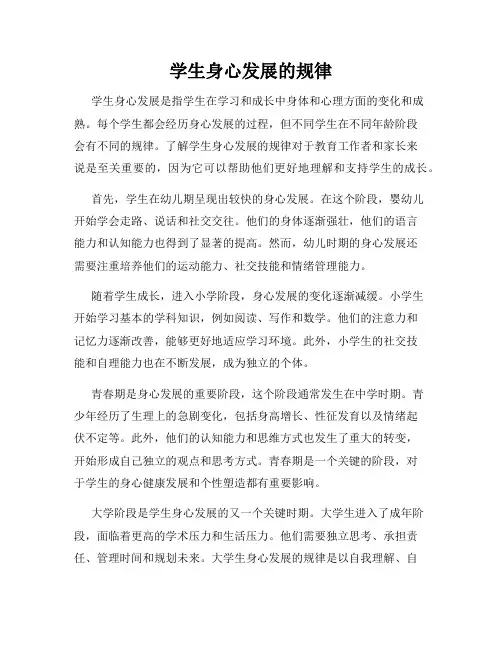 学生身心发展的规律

学生身心发展是指学生在学习和成长中身体和心理方面的变化和成熟。每个学生都会经历身心发展的过程，但不同学生在不同年龄阶段会有不同的规律。了解学生身心发展的规律对于教育工作者和家长来说是至关重要的，因为它可以帮助他们更好地理解和支持学生的成长。

首先，学生在幼儿期呈现出较快的身心发展。在这个阶段，婴幼儿开始学会走路、说话和社交交往。他们的身体逐渐强壮，他们的语言能力和认知能力也得到了显著的提高。然而，幼儿时期的身心发展还需要注重培养他们的运动能力、社交技能和情绪管理能力。

随着学生成长，进入小学阶段，身心发展的变化逐渐减缓。小学生开始学习基本的学科知识，例如阅读、写作和数学。他们的注意力和记忆力逐渐改善，能够更好地适应学习环境。此外，小学生的社交技能和自理能力也在不断发展，成为独立的个体。

青春期是身心发展的重要阶段，这个阶段通常发生在中学时期。青少年经历了生理上的急剧变化，包括身高增长、性征发育以及情绪起伏不定等。此外，他们的认知能力和思维方式也发生了重大的转变，开始形成自己独立的观点和思考方式。青春期是一个关键的阶段，对于学生的身心健康发展和个性塑造都有重要影响。

大学阶段是学生身心发展的又一个关键时期。大学生进入了成年阶段，面临着更高的学术压力和生活压力。他们需要独立思考、承担责任、管理时间和规划未来。大学生身心发展的规律是以自我理解、自